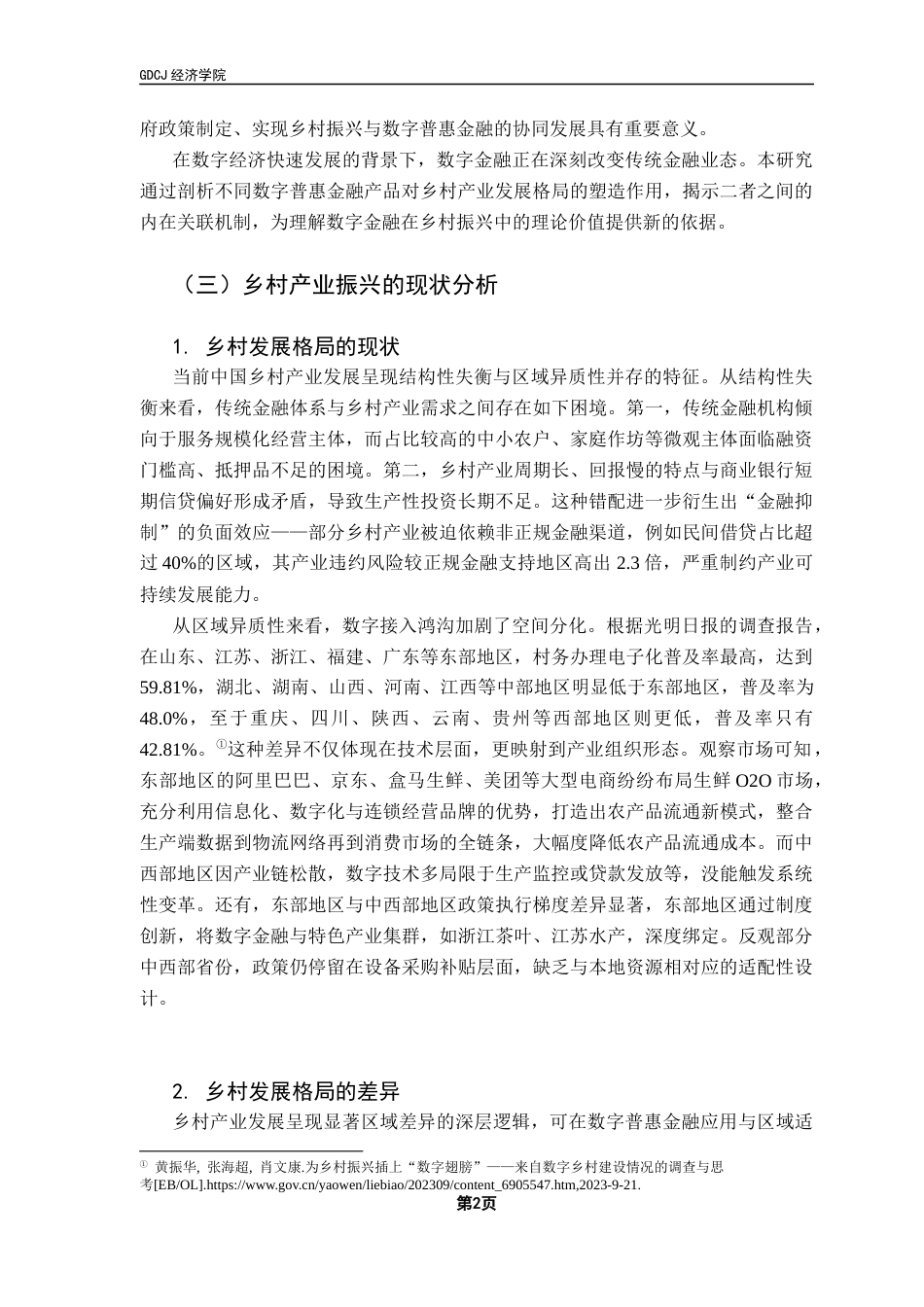 GDCJ 经济学院

府政策制定、实现乡村振兴与数字普惠金融的协同发展具有重要意义。

在数字经济快速发展的背景下，数字金融正在深刻改变传统金融业态。本研究通过剖析不同数字普惠金融产品对乡村产业发展格局的塑造作用，揭示二者之间的内在关联机制，为理解数字金融在乡村振兴中的理论价值提供新的依据。

（三）乡村产业振兴的现状分析

1. 乡村发展格局的现状

当前中国乡村产业发展呈现结构性失衡与区域异质性并存的特征。从结构性失衡来看，传统金融体系与乡村产业需求之间存在如下困境。第一，传统金融机构倾向于服务规模化经营主体，而占比较高的中小农户、家庭作坊等微观主体面临融资门槛高、抵押品不足的困境。第二，乡村产业周期长、回报慢的特点与商业银行短期信贷偏好形成矛盾，导致生产性投资长期不足。这种错配进一步衍生出“金融抑制”的负面效应——部分乡村产业被迫依赖非正规金融渠道，例如民间借贷占比超过 40%的区域，其产业违约风险较正规金融支持地区高出 2.3 倍，严重制约产业可持续发展能力。

从区域异质性来看，数字接入鸿沟加剧了空间分化。根据光明日报的调查报告，在山东、江苏、浙江、福建、广东等东部地区，村务办理电子化普及率最高，达到 59.81%，湖北、湖南、山西、河南、江西等中部地区明显低于东部地区，普及率为 48.0%，至于重庆、四川、陕西、云南、贵州等西部地区则更低，普及率只有 42.81%。①这种差异不仅体现在技术层面，更映射到产业组织形态。观察市场可知，东部地区的阿里巴巴、京东、盒马生鲜、美团等大型电商纷纷布局生鲜 O2O 市场，充分利用信息化、数字化与连锁经营品牌的优势，打造出农产品流通新模式，整合生产端数据到物流网络再到消费市场的全链条，大幅度降低农产品流通成本。而中西部地区因产业链松散，数字技术多局限于生产监控或贷款发放等，没能触发系统性变革。还有，东部地区与中西部地区政策执行梯度差异显著，东部地区通过制度创新，将数字金融与特色产业集群，如浙江茶叶、江苏水产，深度绑定。反观部分中西部省份，政策仍停留在设备采购补贴层面，缺乏与本地资源相对应的适配性设计。

2. 乡村发展格局的差异

乡村产业发展呈现显著区域差异的深层逻辑，可在数字普惠金融应用与区域适

① 黄振华, 张海超, 肖文康.为乡村振兴插上“数字翅膀”——来自数字乡村建设情况的调查与思考[EB/OL].https://www.gov.cn/yaowen/liebiao/202309/content_6905547.htm,2023-9-21.

第2页